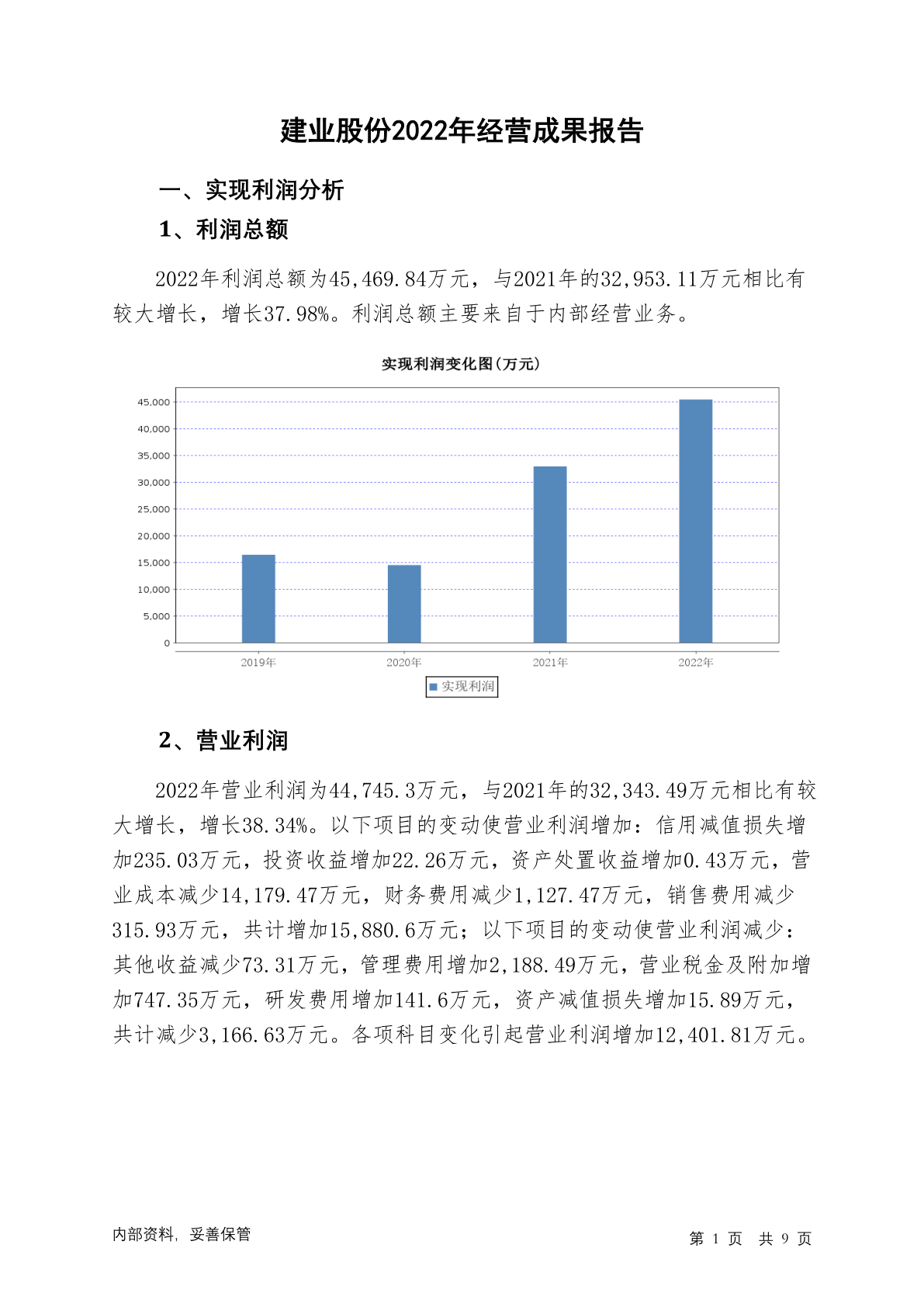 建业股份2022年经营成果报告

一、实现利润分析

1、利润总额

2022年利润总额为45,469.84万元，与2021年的32,953.11万元相比有较大增长，增长37.98%。利润总额主要来自于内部经营业务。

实现利润变化图(万元)

45,000
40,000
35,000
30,000
25,000
20,000
15,000
10,000
5,000
0

2019年 2020年 2021年 2022年

实现利润

2、营业利润

2022年营业利润为44,745.3万元，与2021年的32,343.49万元相比有较大增长，增长38.34%。以下项目的变动使营业利润增加：信用减值损失增加235.03万元，投资收益增加22.26万元，资产处置收益增加0.43万元，营业成本减少14,179.47万元，财务费用减少1,127.47万元，销售费用减少315.93万元，共计增加15,880.6万元；以下项目的变动使营业利润减少：其他收益减少73.31万元，管理费用增加2,188.49万元，营业税金及附加增加747.35万元，研发费用增加141.6万元，资产减值损失增加15.89万元，共计减少3,166.63万元。各项科目变化引起营业利润增加12,401.81万元。

内部资料，妥善保管

第 1 页 共 9 页